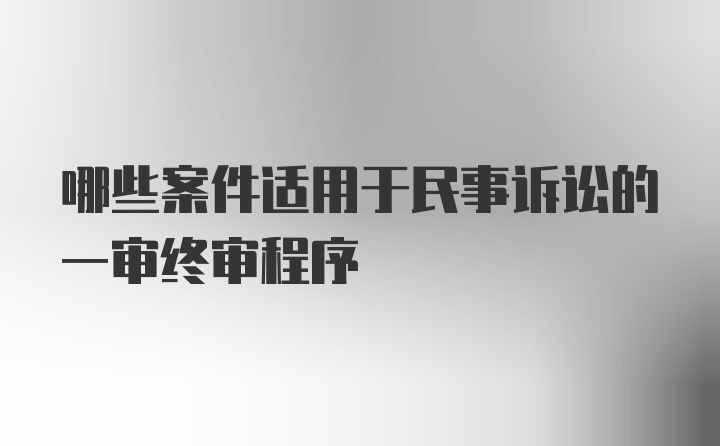 哪些案件适用于民事诉讼的一审终审程序